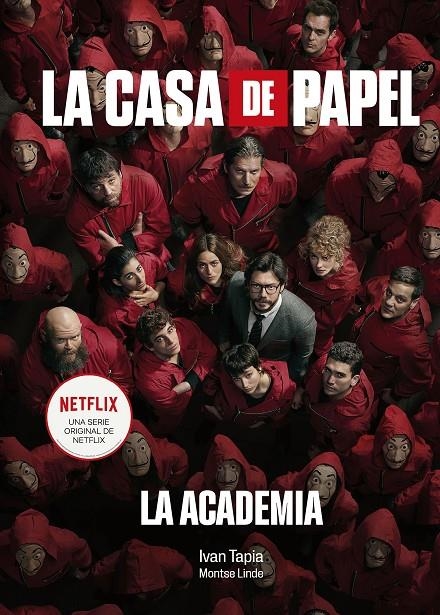 LA CASA DE PAPEL

NETFLIX
UNA SERIE ORIGINAL DE NETFLIX

LA ACADEMIA

Ivan Tapia
Montse Linde